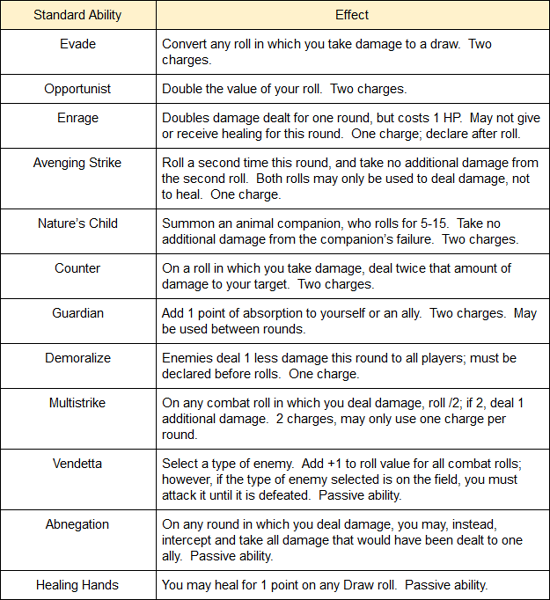 | Standard Ability | Effect |
|---|---|
| Evade | Convert any roll in which you take damage to a draw. Two charges. |
| Opportunist | Double the value of your roll. Two charges. |
| Enrage | Doubles damage dealt for one round, but costs 1 HP. May not give or receive healing for this round. One charge; declare after roll. |
| Avenging Strike | Roll a second time this round, and take no additional damage from the second roll. Both rolls may only be used to deal damage, not to heal. One charge. |
| Nature's Child | Summon an animal companion, who rolls for 5-15. Take no additional damage from the companion's failure. Two charges. |
| Counter | On a roll in which you take damage, deal twice that amount of damage to your target. Two charges. |
| Guardian | Add 1 point of absorption to yourself or an ally. Two charges. May be used between rounds. |
| Demoralize | Enemies deal 1 less damage this round to all players; must be declared before rolls. One charge. |
| Multistrike | On any combat roll in which you deal damage, roll /2; if 2, deal 1 additional damage. 2 charges, may only use one charge per round. |
| Vendetta | Select a type of enemy. Add +1 to roll value for all combat rolls; however, if the type of enemy selected is on the field, you must attack it until it is defeated. Passive ability. |
| Abnegation | On any round in which you deal damage, you may, instead, intercept and take all damage that would have been dealt to one ally. Passive ability. |
| Healing Hands | You may heal for 1 point on any Draw roll. Passive ability. |